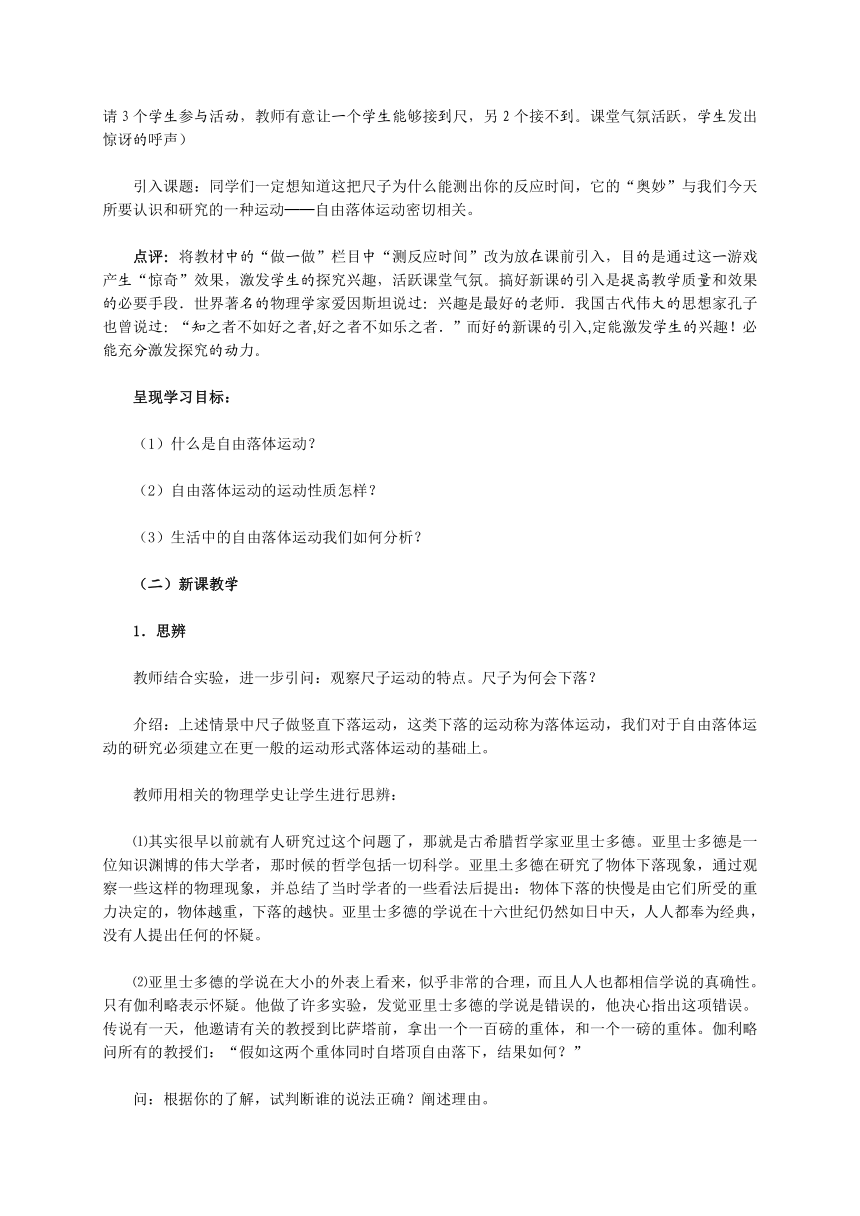 请 3 个学生参与活动，教师有意让一个学生能够接到尺，另 2 个接不到。课堂气氛活跃，学生发出惊讶的呼声）

引入课题：同学们一定想知道这把尺子为什么能测出你的反应时间，它的“奥妙”与我们今天所要认识和研究的一种运动——自由落体运动密切相关。

点评：将教材中的“做一做”栏目中“测反应时间”改为放在课前引入，目的是通过这一游戏产生“惊奇”效果，激发学生的探究兴趣，活跃课堂气氛。搞好新课的引入是提高教学质量和效果的必要手段．世界著名的物理学家爱因斯坦说过：兴趣是最好的老师．我国古代伟大的思想家孔子也曾说过：“知之者不如好之者,好之者不如乐之者．”而好的新课的引入,定能激发学生的兴趣！必能充分激发探究的动力。

呈现学习目标：

（1）什么是自由落体运动？

（2）自由落体运动的运动性质怎样？

（3）生活中的自由落体运动我们如何分析？

（二）新课教学

1．思辨

教师结合实验，进一步引问：观察尺子运动的特点。尺子为何会下落？

介绍：上述情景中尺子做竖直下落运动，这类下落的运动称为落体运动，我们对于自由落体运动的研究必须建立在更一般的运动形式落体运动的基础上。

教师用相关的物理学史让学生进行思辨：

⑴其实很早以前就有人研究过这个问题了，那就是古希腊哲学家亚里士多德。亚里士多德是一位知识渊博的伟大学者，那时候的哲学包括一切科学。亚里士多德在研究了物体下落现象，通过观察一些这样的物理现象，并总结了当时学者的一些看法后提出：物体下落的快慢是由它们所受的重力决定的，物体越重，下落的越快。亚里士多德的学说在十六世纪仍然如日中天，人人都奉为经典，没有人提出任何的怀疑。

⑵亚里士多德的学说在大小的外表上看来，似乎非常的合理，而且人人也都相信学说的真确性。只有伽利略表示怀疑。他做了许多实验，发觉亚里士多德的学说是错误的，他决心指出这项错误。传说有一天，他邀请有关的教授到比萨塔前，拿出一个一百磅的重体，和一个一磅的重体。伽利略问所有的教授们：“假如这两个重体同时自塔顶自由落下，结果如何？”

问：根据你的了解，试判断谁的说法正确？阐述理由。